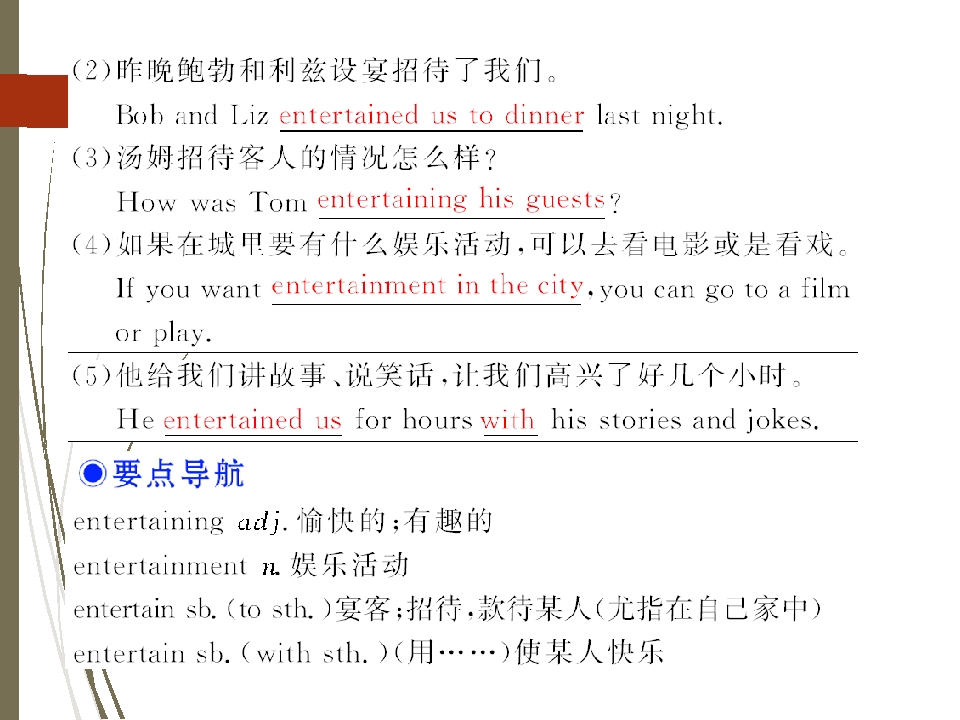 (2)昨晚鲍勃和利兹设宴招待了我们。

Bob and Liz entertained us to dinner last night.

(3)汤姆招待客人的情况怎么样?

How was Tom entertaining his guests?

(4)如果在城里要有什么娱乐活动,可以去看电影或是看戏。

If you want entertainment in the city, you can go to a film or play.

(5)他给我们讲故事、说笑话,让我们高兴了好几个小时。

He entertained us for hours with his stories and jokes.

◉要点导航

entertaining adj.愉快的;有趣的

entertainment n.娱乐活动

entertain sb.(to sth.)宴客;招待,款待某人(尤指在自己家中)

entertain sb.(with sth.)(用……)使某人快乐